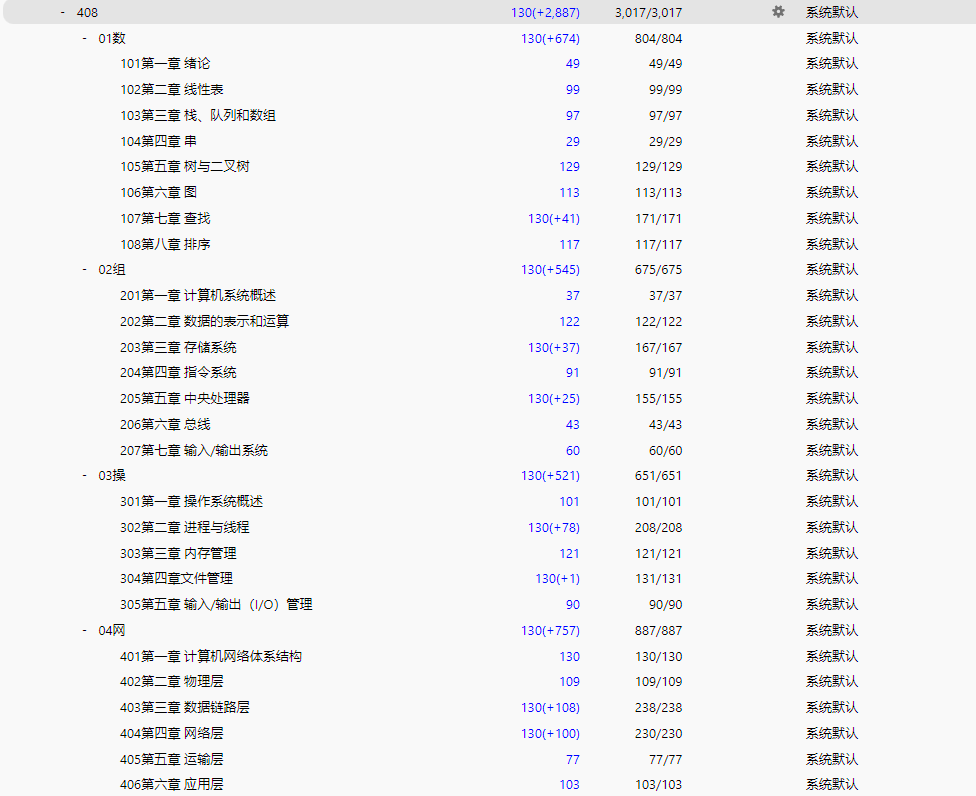 | | | | |
|---|---|---|---|
| - 408 | 130(+2,887) | 3,017/3,017 | 系统默认 |
| - 01数 | 130(+674) | 804/804 | 系统默认 |
| 101第一章 绪论 | 49 | 49/49 | 系统默认 |
| 102第二章 线性表 | 99 | 99/99 | 系统默认 |
| 103第三章 栈、队列和数组 | 97 | 97/97 | 系统默认 |
| 104第四章 串 | 29 | 29/29 | 系统默认 |
| 105第五章 树与二叉树 | 129 | 129/129 | 系统默认 |
| 106第六章 图 | 113 | 113/113 | 系统默认 |
| 107第七章 查找 | 130(+41) | 171/171 | 系统默认 |
| 108第八章 排序 | 117 | 117/117 | 系统默认 |
| - 02组 | 130(+545) | 675/675 | 系统默认 |
| 201第一章 计算机系统概述 | 37 | 37/37 | 系统默认 |
| 202第二章 数据的表示和运算 | 122 | 122/122 | 系统默认 |
| 203第三章 存储系统 | 130(+37) | 167/167 | 系统默认 |
| 204第四章 指令系统 | 91 | 91/91 | 系统默认 |
| 205第五章 中央处理器 | 130(+25) | 155/155 | 系统默认 |
| 206第六章 总线 | 43 | 43/43 | 系统默认 |
| 207第七章 输入/输出系统 | 60 | 60/60 | 系统默认 |
| - 03操 | 130(+521) | 651/651 | 系统默认 |
| 301第一章 操作系统概述 | 101 | 101/101 | 系统默认 |
| 302第二章 进程与线程 | 130(+78) | 208/208 | 系统默认 |
| 303第三章 内存管理 | 121 | 121/121 | 系统默认 |
| 304第四章文件管理 | 130(+1) | 131/131 | 系统默认 |
| 305第五章 输入/输出（I/O）管理 | 90 | 90/90 | 系统默认 |
| - 04网 | 130(+757) | 887/887 | 系统默认 |
| 401第一章 计算机网络体系结构 | 130 | 130/130 | 系统默认 |
| 402第二章 物理层 | 109 | 109/109 | 系统默认 |
| 403第三章 数据链路层 | 130(+108) | 238/238 | 系统默认 |
| 404第四章 网络层 | 130(+100) | 230/230 | 系统默认 |
| 405第五章 运输层 | 77 | 77/77 | 系统默认 |
| 406第六章 应用层 | 103 | 103/103 | 系统默认 |